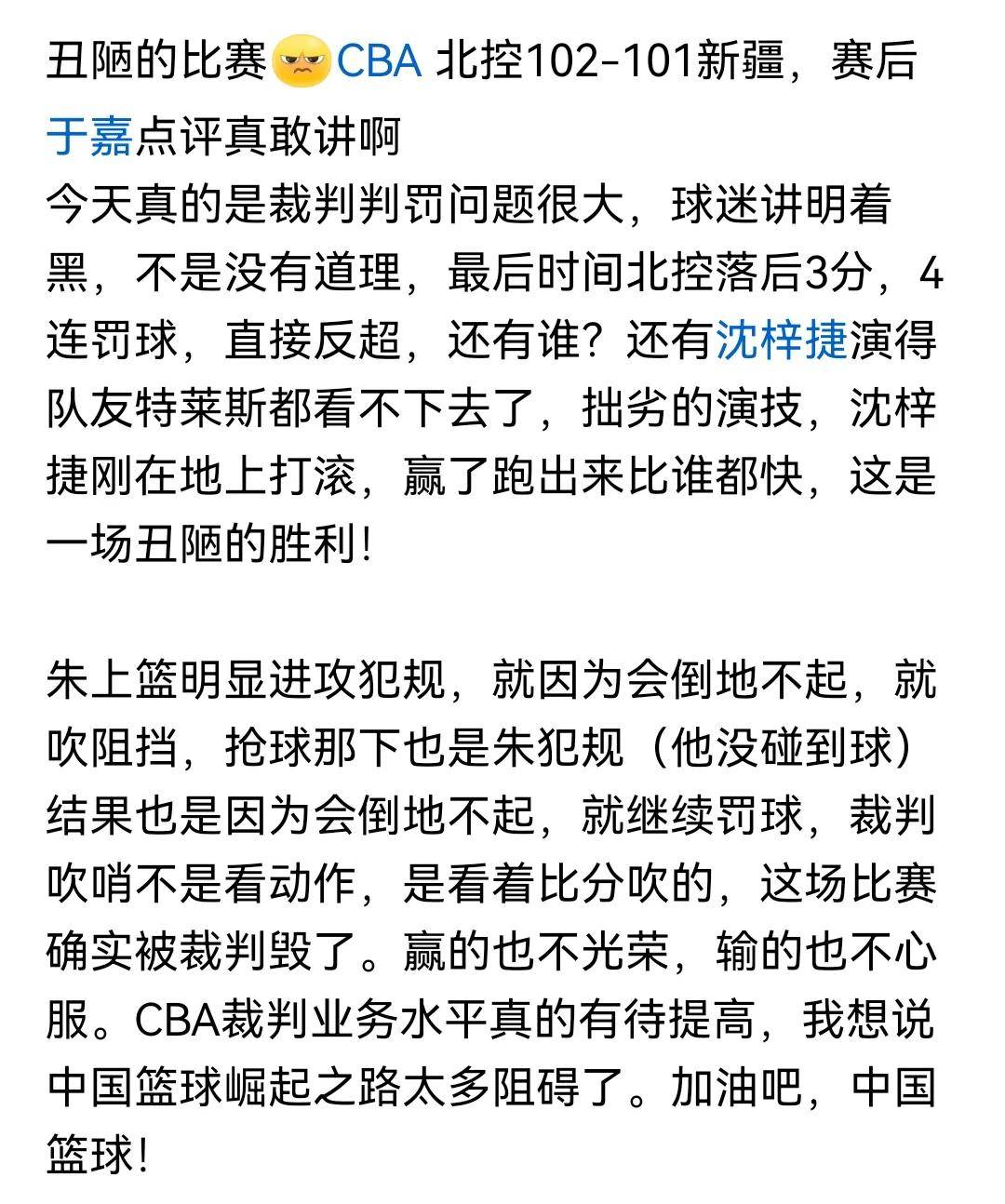 丑陋的比赛CBA 北控102-101新疆，赛后于嘉点评真敢讲啊
今天真的是裁判判罚问题很大，球迷讲明着黑，不是没有道理，最后时间北控落后3分，4连罚球，直接反超，还有谁？还有沈梓捷演得队友特莱斯都看不下去了，拙劣的演技，沈梓捷刚在地上打滚，赢了跑出来比谁都快，这是一场丑陋的胜利！

朱上篮明显进攻犯规，就因为会倒地不起，就吹阻挡，抢球那下也是朱犯规（他没碰到球）结果也是因为会倒地不起，就继续罚球，裁判吹哨不是看动作，是看着比分吹的，这场比赛确实被裁判毁了。赢的也不光荣，输的也不心服。CBA裁判业务水平真的有待提高，我想说中国篮球崛起之路太多阻碍了。加油吧，中国篮球！